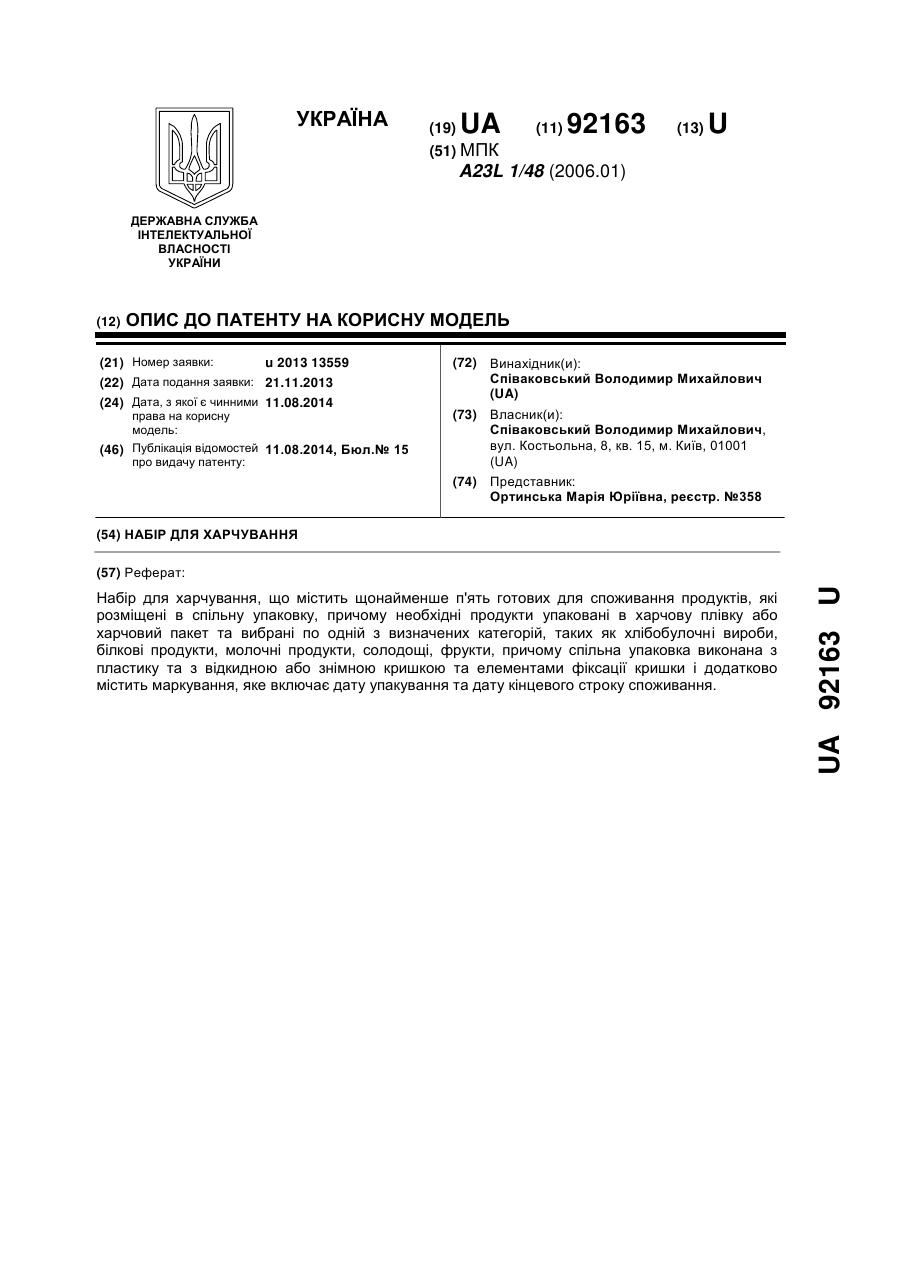 ДЕРЖАВНА СЛУЖБА ІНТЕЛЕКТУАЛЬНОЇ ВЛАСНОСТІ УКРАЇНИ

УКРАЇНА

(19) UA (11) 92163 (13) U

(51) МПК
A23L 1/48 (2006.01)

(12) ОПИС ДО ПАТЕНТУ НА КОРИСНУ МОДЕЛЬ

(21) Номер заявки: u 2013 13559
(22) Дата подання заявки: 21.11.2013
(24) Дата, з якої є чинними права на корисну модель: 11.08.2014
(46) Публікація відомостей про видачу патенту: 11.08.2014, Бюл.№ 15

(72) Винахідник(и):
Співаковський Володимир Михайлович (UA)
(73) Власник(и):
Співаковський Володимир Михайлович, вул. Костьольна, 8, кв. 15, м. Київ, 01001 (UA)
(74) Представник:
Ортинська Марія Юріївна, реєстр. №358

(54) НАБІР ДЛЯ ХАРЧУВАННЯ

(57) Реферат:

Набір для харчування, що містить щонайменше п'ять готових для споживання продуктів, які розміщені в спільну упаковку, причому необхідні продукти упаковані в харчову плівку або харчовий пакет та вибрані по одній з визначених категорій, таких як хлібобулочні вироби, білкові продукти, молочні продукти, солодощі, фрукти, причому спільна упаковка виконана з пластику та з відкидною або знімною кришкою та елементами фіксації кришки і додатково містить маркування, яке включає дату упакування та дату кінцевого строку споживання.

UA 92163 U